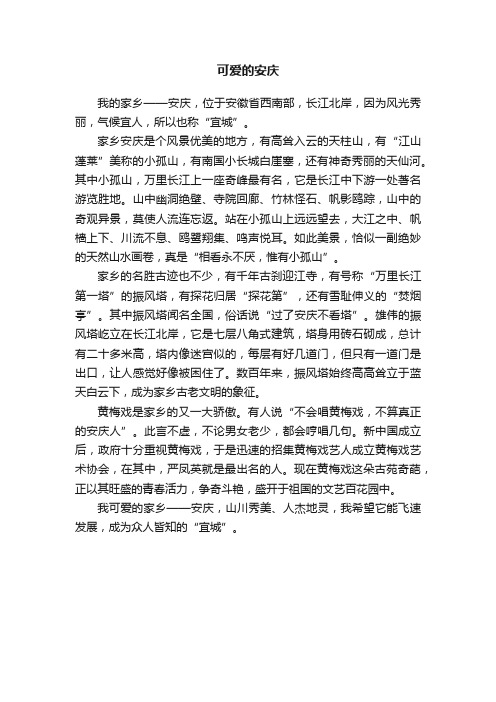 可爱的安庆

我的家乡——安庆，位于安徽省西南部，长江北岸，因为风光秀丽，气候宜人，所以也称“宜城”。

家乡安庆是个风景优美的地方，有高耸入云的天柱山，有“江山蓬莱”美称的小孤山，有南国小长城白崖寨，还有神奇秀丽的天仙河。其中小孤山，万里长江上一座奇峰最有名，它是长江中下游一处著名游览胜地。山中幽洞绝壁、寺院回廊、竹林怪石、帆影鸥踪，山中的奇观异景，莫使人流连忘返。站在小孤山上远远望去，大江之中、帆樯上下、川流不息、鸥鹭翔集、鸣声悦耳。如此美景，恰似一副绝妙的天然山水画卷，真是“相看永不厌，惟有小孤山”。

家乡的名胜古迹也不少，有千年古刹迎江寺，有号称“万里长江第一塔”的振风塔，有探花归居“探花第”，还有雪耻伸义的“焚烟亭”。其中振风塔闻名全国，俗话说“过了安庆不看塔”。雄伟的振风塔屹立在长江北岸，它是七层八角式建筑，塔身用砖石砌成，总计有二十多米高，塔内像迷宫似的，每层有好几道门，但只有一道门是出口，让人感觉好像被困住了。数百年来，振风塔始终高高耸立于蓝天白云下，成为家乡古老文明的象征。

黄梅戏是家乡的又一大骄傲。有人说“不会唱黄梅戏，不算真正的安庆人”。此言不虚，不论男女老少，都会哼唱几句。新中国成立后，政府十分重视黄梅戏，于是迅速的招集黄梅戏艺人成立黄梅戏艺术协会，在其中，严凤英就是最出名的人。现在黄梅戏这朵古苑奇葩，正以其旺盛的青春活力，争奇斗艳，盛开于祖国的文艺百花园中。

我可爱的家乡——安庆，山川秀美、人杰地灵，我希望它能飞速发展，成为众人皆知的“宜城”。